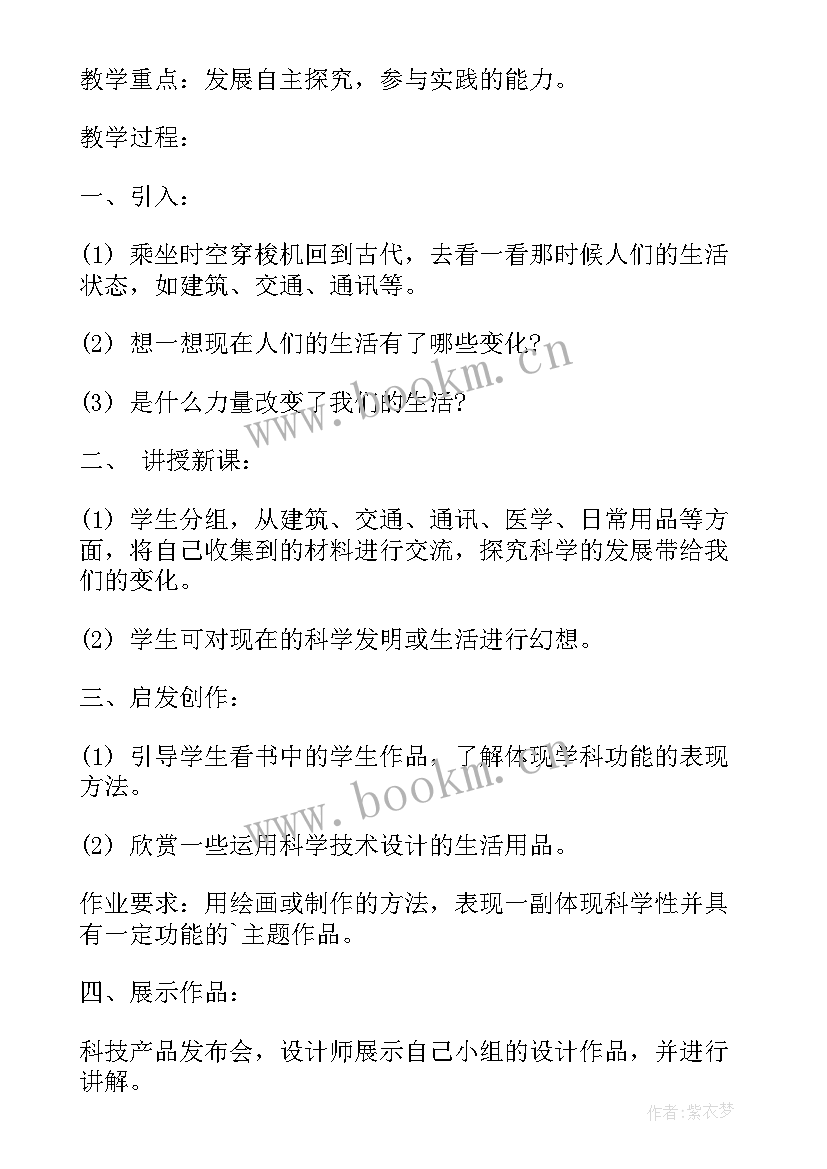 教学重点：发展自主探究，参与实践的能力。

教学过程：

一、引入：

(1) 乘坐时空穿梭机回到古代，去看一看那时候人们的生活状态，如建筑、交通、通讯等。

(2) 想一想现在人们的生活有了哪些变化？

(3) 是什么力量改变了我们的生活？

二、 讲授新课：

(1) 学生分组，从建筑、交通、通讯、医学、日常用品等方面，将自己收集到的材料进行交流，探究科学的发展带给我们的变化。

(2) 学生可对现在的科学发明或生活进行幻想。

三、启发创作：

(1) 引导学生看书中的学生作品，了解体现学科功能的表现方法。

(2) 欣赏一些运用科学技术设计的生活用品。

作业要求：用绘画或制作的方法，表现一副体现科学性并具有一定功能的`主题作品。

四、展示作品：

科技产品发布会，设计师展示自己小组的设计作品，并进行讲解。

www.bookm.cn

www.bookm.cn

作者：紫衣梦